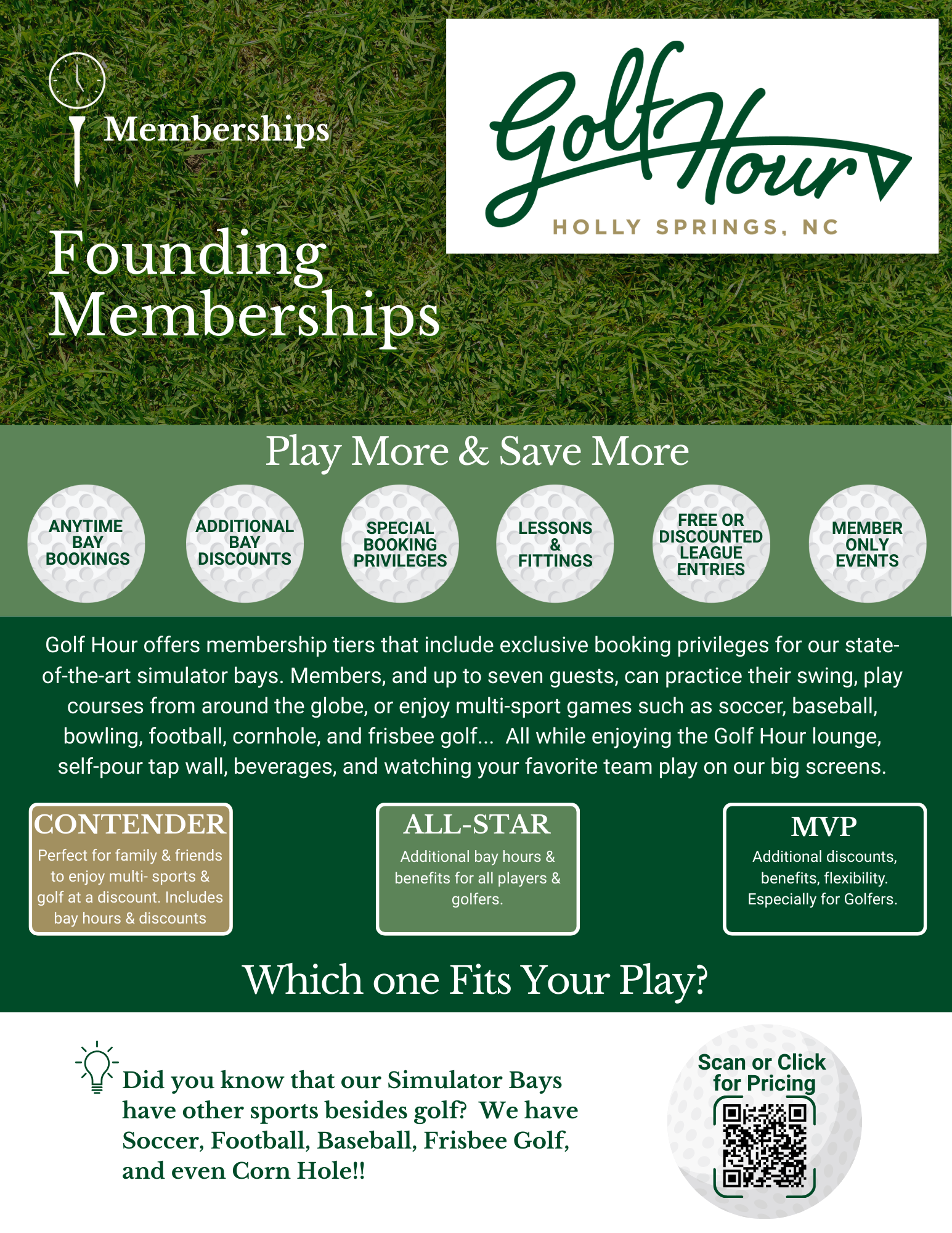 Memberships

Golf Hour
HOLLY SPRINGS, NC

Founding Memberships

Play More & Save More

ANYTIME BAY BOOKINGS

ADDITIONAL BAY DISCOUNTS

SPECIAL BOOKING PRIVILEGES

LESSONS & FITTINGS

FREE OR DISCOUNTED LEAGUE ENTRIES

MEMBER ONLY EVENTS

Golf Hour offers membership tiers that include exclusive booking privileges for our state-of-the-art simulator bays. Members, and up to seven guests, can practice their swing, play courses from around the globe, or enjoy multi-sport games such as soccer, baseball, bowling, football, cornhole, and frisbee golf... All while enjoying the Golf Hour lounge, self-pour tap wall, beverages, and watching your favorite team play on our big screens.

CONTENDER
Perfect for family & friends to enjoy multi- sports & golf at a discount. Includes bay hours & discounts

ALL-STAR
Additional bay hours & benefits for all players & golfers.

MVP
Additional discounts, benefits, flexibility. Especially for Golfers.

Which one Fits Your Play?

Did you know that our Simulator Bays have other sports besides golf? We have Soccer, Football, Baseball, Frisbee Golf, and even Corn Hole!!

Scan or Click for Pricing